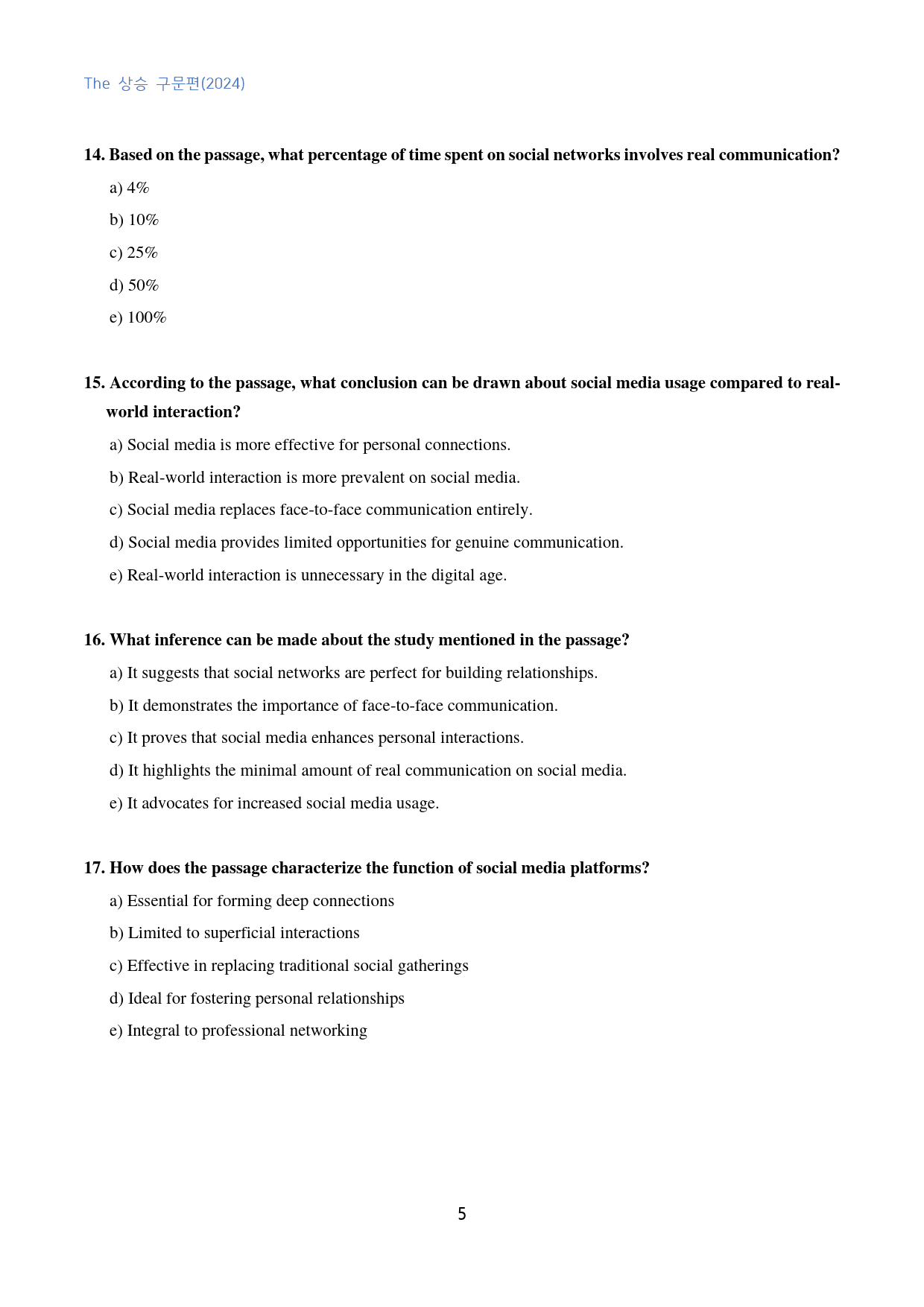 The 상승 구문편(2024)

14. Based on the passage, what percentage of time spent on social networks involves real communication?

a) 4%

b) 10%

c) 25%

d) 50%

e) 100%

15. According to the passage, what conclusion can be drawn about social media usage compared to real-world interaction?

a) Social media is more effective for personal connections.

b) Real-world interaction is more prevalent on social media.

c) Social media replaces face-to-face communication entirely.

d) Social media provides limited opportunities for genuine communication.

e) Real-world interaction is unnecessary in the digital age.

16. What inference can be made about the study mentioned in the passage?

a) It suggests that social networks are perfect for building relationships.

b) It demonstrates the importance of face-to-face communication.

c) It proves that social media enhances personal interactions.

d) It highlights the minimal amount of real communication on social media.

e) It advocates for increased social media usage.

17. How does the passage characterize the function of social media platforms?

a) Essential for forming deep connections

b) Limited to superficial interactions

c) Effective in replacing traditional social gatherings

d) Ideal for fostering personal relationships

e) Integral to professional networking

5